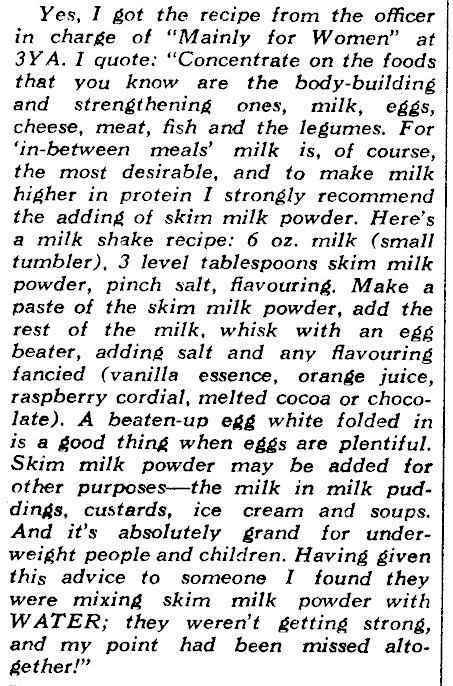 Yes, I got the recipe from the officer in charge of "Mainly for Women" at 3YA. I quote: "Concentrate on the foods that you know are the body-building and strengthening ones, milk, eggs, cheese, meat, fish and the legumes. For 'in-between meals' milk is, of course, the most desirable, and to make milk higher in protein I strongly recommend the adding of skim milk powder. Here's a milk shake recipe: 6 oz. milk (small tumbler), 3 level tablespoons skim milk powder, pinch salt, flavouring. Make a paste of the skim milk powder, add the rest of the milk, whisk with an egg beater, adding salt and any flavouring fancied (vanilla essence, orange juice, raspberry cordial, melted cocoa or chocolate). A beaten-up egg white folded in is a good thing when eggs are plentiful. Skim milk powder may be added for other purposes—the milk in milk puddings, custards, ice cream and soups. And it's absolutely grand for underweight people and children. Having given this advice to someone I found they were mixing skim milk powder with WATER; they weren't getting strong, and my point had been missed altogether!"